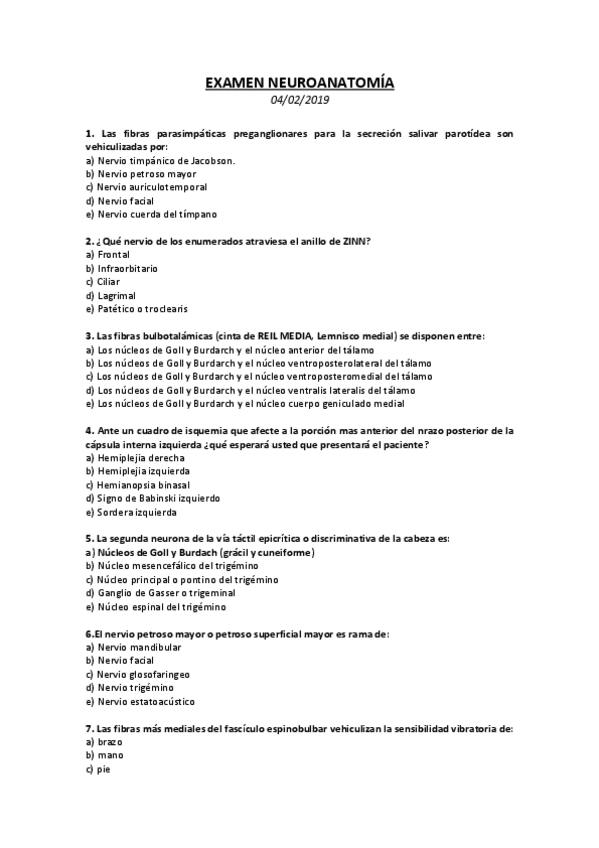 EXAMEN NEUROANATOMÍA
04/02/2019

1. Las fibras parasimpáticas preganglionares para la secreción salivar parotídea son vehiculizadas por:
a) Nervio timpánico de Jacobson.
b) Nervio petroso mayor
c) Nervio auriculotemporal
d) Nervio facial
e) Nervio cuerda del tímpano

2. ¿Qué nervio de los enumerados atraviesa el anillo de ZINN?
a) Frontal
b) Infraorbitario
c) Ciliar
d) Lagrimal
e) Patético o troclearis

3. Las fibras bulbotalámicas (cinta de REIL MEDIA, Lemnisco medial) se disponen entre:
a) Los núcleos de Goll y Burdarch y el núcleo anterior del tálamo
b) Los núcleos de Goll y Burdarch y el núcleo ventroposterolateral del tálamo
c) Los núcleos de Goll y Burdarch y el núcleo ventroposteromedial del tálamo
d) Los núcleos de Goll y Burdarch y el núcleo ventralis lateralis del tálamo
e) Los núcleos de Goll y Burdarch y el núcleo cuerpo geniculado medial

4. Ante un cuadro de isquemia que afecte a la porción mas anterior del nrazo posterior de la cápsula interna izquierda ¿qué esperará usted que presentará el paciente?
a) Hemiplejia derecha
b) Hemiplejia izquierda
c) Hemianopsia binasal
d) Signo de Babinski izquierdo
e) Sordera izquierda

5. La segunda neurona de la vía táctil epicrítica o discriminativa de la cabeza es:
a) Núcleos de Goll y Burdach (grácil y cuneiforme)
b) Núcleo mesencefálico del trigémino
c) Núcleo principal o pontino del trigémino
d) Ganglio de Gasser o trigeminal
e) Núcleo espinal del trigémino

6.El nervio petroso mayor o petroso superficial mayor es rama de:
a) Nervio mandibular
b) Nervio facial
c) Nervio glosofaringeo
d) Nervio trigémino
e) Nervio estatoacústico

7. Las fibras más mediales del fascículo espinobulbar vehiculizan la sensibilidad vibratoria de:
a) brazo
b) mano
c) pie